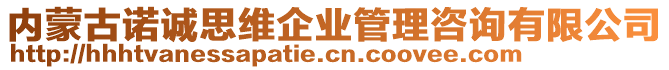 内蒙古诺诚思维企业管理咨询有限公司
http://hhhtvanessapatie.cn.coovee.com